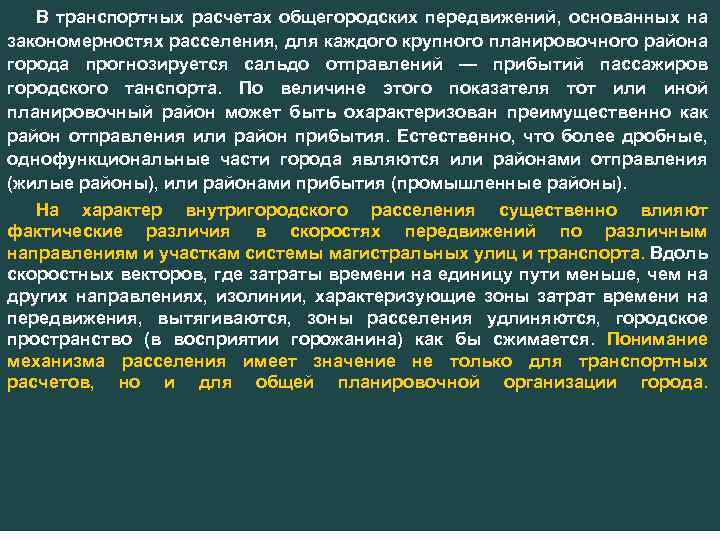 В транспортных расчетах общегородских передвижений, основанных на закономерностях расселения, для каждого крупного планировочного района города прогнозируется сальдо отправлений — прибытий пассажиров городского танспорта. По величине этого показателя тот или иной планировочный район может быть охарактеризован преимущественно как район отправления или район прибытия. Естественно, что более дробные, однофункциональные части города являются или районами отправления (жилые районы), или районами прибытия (промышленные районы).

На характер внутригородского расселения существенно влияют фактические различия в скоростях передвижений по различным направлениям и участкам системы магистральных улиц и транспорта. Вдоль скоростных векторов, где затраты времени на единицу пути меньше, чем на других направлениях, изолинии, характеризующие зоны затрат времени на передвижения, вытягиваются, зоны расселения удлиняются, городское пространство (в восприятии горожанина) как бы сжимается. Понимание механизма расселения имеет значение не только для транспортных расчетов, но и для общей планировочной организации города.